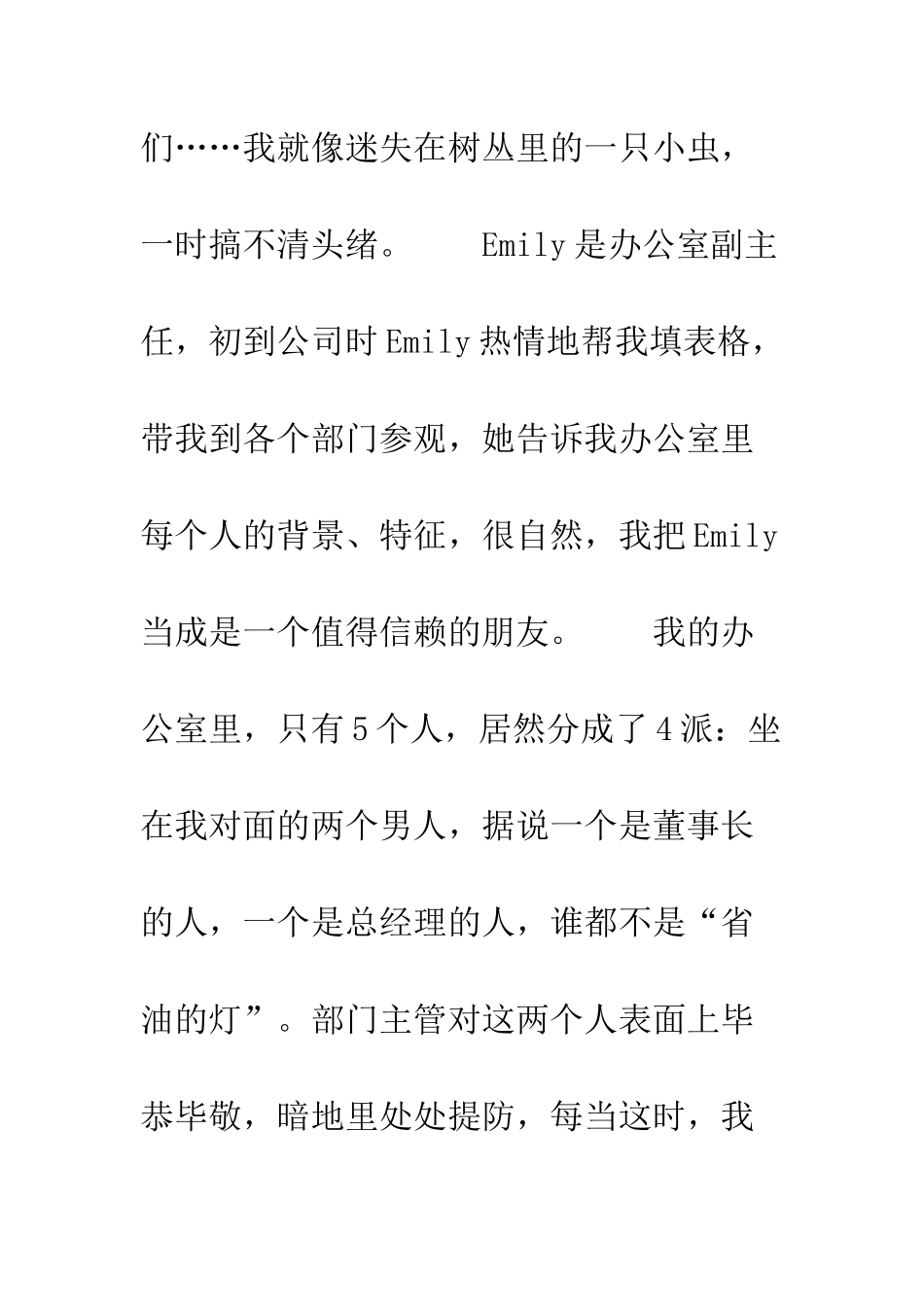 们……我就像迷失在树丛里的一只小虫，一时搞不清头绪。　　Emily是办公室副主任，初到公司时Emily热情地帮我填表格，带我到各个部门参观，她告诉我办公室里每个人的背景、特征，很自然，我把Emily当成是一个值得信赖的朋友。　　我的办公室里，只有5个人，居然分成了4派：坐在我对面的两个男人，据说一个是董事长的人，一个是总经理的人，谁都不是“省油的灯”。部门主管对这两个人表面上毕恭毕敬，暗地里处处提防，每当这时，我